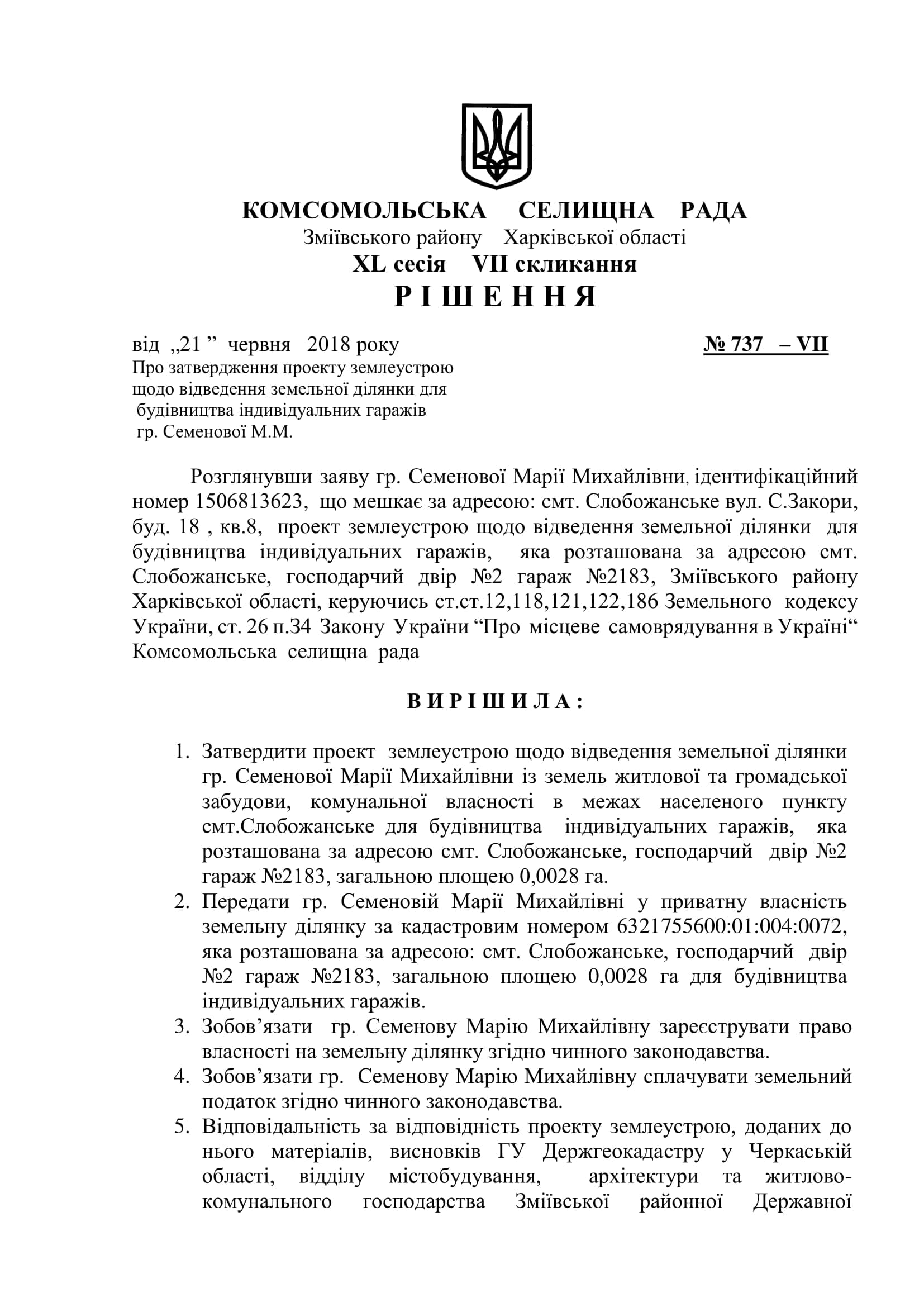 КОМСОМОЛЬСЬКА СЕЛИЩНА РАДА
Зміївського району Харківської області
XL сесія VII скликання
Р І Ш Е Н Н Я

від „21 ” червня 2018 року № 737 – VII
Про затвердження проекту землеустрою щодо відведення земельної ділянки для будівництва індивідуальних гаражів гр. Семенової М.М.

Розглянувши заяву гр. Семенової Марії Михайлівни, ідентифікаційний номер 1506813623, що мешкає за адресою: смт. Слобожанське вул. С.Закори, буд. 18 , кв.8, проект землеустрою щодо відведення земельної ділянки для будівництва індивідуальних гаражів, яка розташована за адресою смт. Слобожанське, господарчий двір №2 гараж №2183, Зміївського району Харківської області, керуючись ст.ст.12,118,121,122,186 Земельного кодексу України, ст. 26 п.34 Закону України “Про місцеве самоврядування в Україні“ Комсомольська селищна рада

В И Р І Ш И Л А :

1. Затвердити проект землеустрою щодо відведення земельної ділянки гр. Семенової Марії Михайлівни із земель житлової та громадської забудови, комунальної власності в межах населеного пункту смт.Слобожанське для будівництва індивідуальних гаражів, яка розташована за адресою смт. Слобожанське, господарчий двір №2 гараж №2183, загальною площею 0,0028 га.
2. Передати гр. Семеновій Марії Михайлівні у приватну власність земельну ділянку за кадастровим номером 6321755600:01:004:0072, яка розташована за адресою: смт. Слобожанське, господарчий двір №2 гараж №2183, загальною площею 0,0028 га для будівництва індивідуальних гаражів.
3. Зобов’язати гр. Семенову Марію Михайлівну зареєструвати право власності на земельну ділянку згідно чинного законодавства.
4. Зобов’язати гр. Семенову Марію Михайлівну сплачувати земельний податок згідно чинного законодавства.
5. Відповідальність за відповідність проекту землеустрою, доданих до нього матеріалів, висновків ГУ Держгеокадастру у Черкаській області, відділу містобудування, архітектури та житлово-комунального господарства Зміївської районної Державної